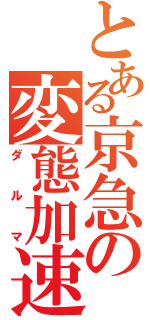 とある京急の変態加速
ダルマ